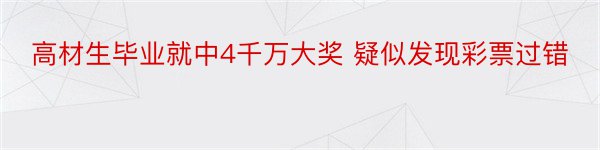 高材生毕业就中4千万大奖 疑似发现彩票过错